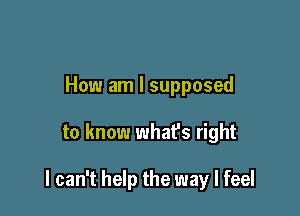 How am I supposed

to know what's right

I can't help the way I feel